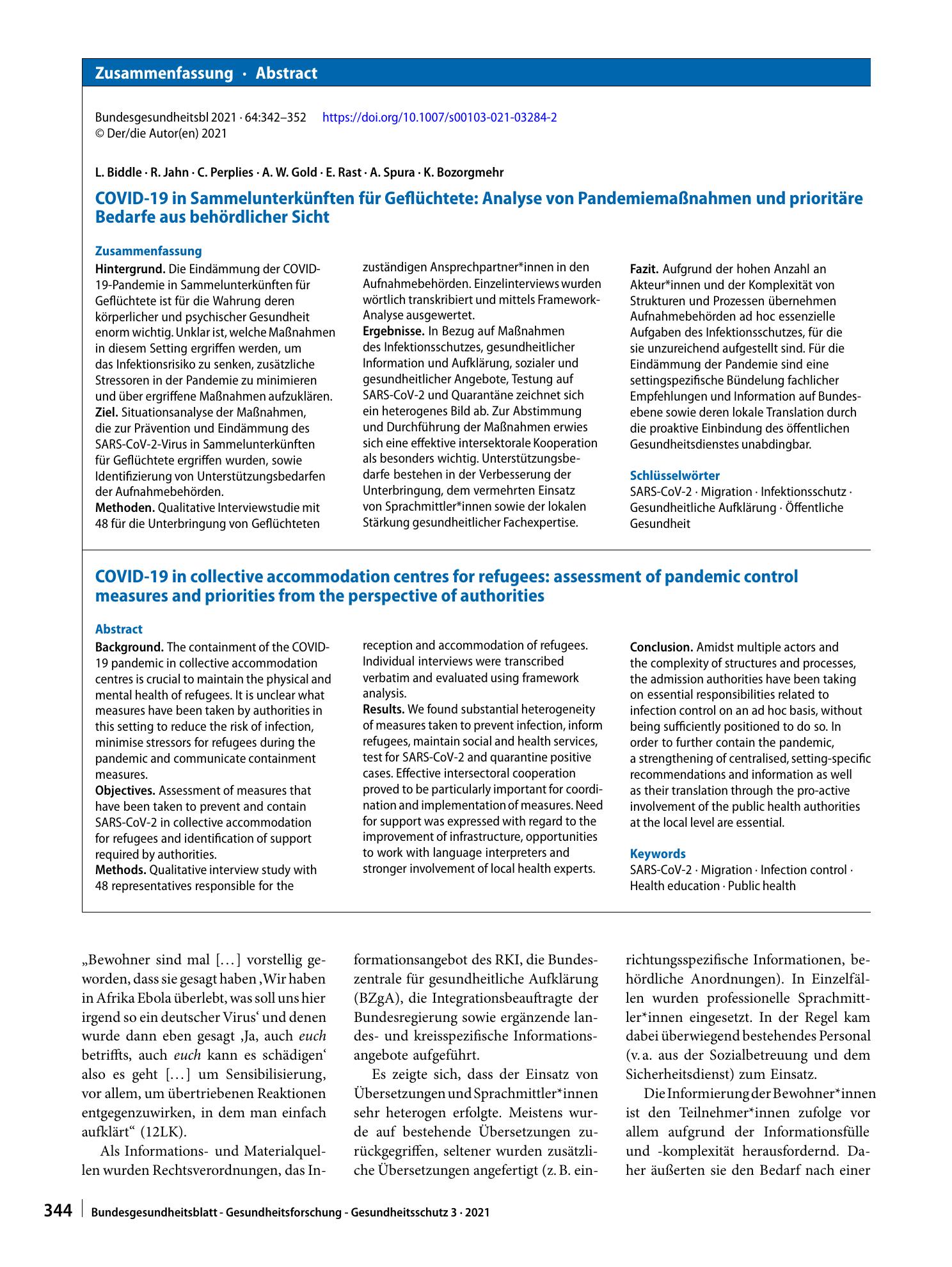 Zusammenfassung · Abstract

Bundesgesundheitsbl 2021 · 64:342–352 https://doi.org/10.1007/s00103-021-03284-2
© Der/die Autor(en) 2021

L. Biddle · R. Jahn · C. Perplies · A. W. Gold · E. Rast · A. Spura · K. Bozorgmehr

COVID-19 in Sammelunterkünften für Geflüchtete: Analyse von Pandemiemaßnahmen und prioritäre Bedarfe aus behördlicher Sicht

Zusammenfassung

Hintergrund. Die Eindämmung der COVID-19-Pandemie in Sammelunterkünften für Geflüchtete ist für die Wahrung deren körperlicher und psychischer Gesundheit enorm wichtig. Unklar ist, welche Maßnahmen in diesem Setting ergriffen werden, um das Infektionsrisiko zu senken, zusätzliche Stressoren in der Pandemie zu minimieren und über ergriffene Maßnahmen aufzuklären.
Ziel. Situationsanalyse der Maßnahmen, die zur Prävention und Eindämmung des SARS-CoV-2-Virus in Sammelunterkünften für Geflüchtete ergriffen wurden, sowie Identifizierung von Unterstützungsbedarfen der Aufnahmebehörden.
Methoden. Qualitative Interviewstudie mit 48 für die Unterbringung von Geflüchteten zuständigen Ansprechpartner*innen in den Aufnahmebehörden. Einzelinterviews wurden wörtlich transkribiert und mittels Framework-Analyse ausgewertet.
Ergebnisse. In Bezug auf Maßnahmen des Infektionsschutzes, gesundheitlicher Information und Aufklärung, sozialer und gesundheitlicher Angebote, Testung auf SARS-CoV-2 und Quarantäne zeichnet sich ein heterogenes Bild ab. Zur Abstimmung und Durchführung der Maßnahmen erwies sich eine effektive intersektorale Kooperation als besonders wichtig. Unterstützungsbedarfe bestehen in der Verbesserung der Unterbringung, dem vermehrten Einsatz von Sprachmittler*innen sowie der lokalen Stärkung gesundheitlicher Fachexpertise.
Fazit. Aufgrund der hohen Anzahl an Akteur*innen und der Komplexität von Strukturen und Prozessen übernehmen Aufnahmebehörden ad hoc essenzielle Aufgaben des Infektionsschutzes, für die sie unzureichend aufgestellt sind. Für die Eindämmung der Pandemie sind eine settingspezifische Bündelung fachlicher Empfehlungen und Information auf Bundesebene sowie deren lokale Translation durch die proaktive Einbindung des öffentlichen Gesundheitsdienstes unabdingbar.

Schlüsselwörter
SARS-CoV-2 · Migration · Infektionsschutz · Gesundheitliche Aufklärung · Öffentliche Gesundheit

COVID-19 in collective accommodation centres for refugees: assessment of pandemic control measures and priorities from the perspective of authorities

Abstract

Background. The containment of the COVID-19 pandemic in collective accommodation centres is crucial to maintain the physical and mental health of refugees. It is unclear what measures have been taken by authorities in this setting to reduce the risk of infection, minimise stressors for refugees during the pandemic and communicate containment measures.
Objectives. Assessment of measures that have been taken to prevent and contain SARS-CoV-2 in collective accommodation for refugees and identification of support required by authorities.
Methods. Qualitative interview study with 48 representatives responsible for the reception and accommodation of refugees. Individual interviews were transcribed verbatim and evaluated using framework analysis.
Results. We found substantial heterogeneity of measures taken to prevent infection, inform refugees, maintain social and health services, test for SARS-CoV-2 and quarantine positive cases. Effective intersectoral cooperation proved to be particularly important for coordination and implementation of measures. Need for support was expressed with regard to the improvement of infrastructure, opportunities to work with language interpreters and stronger involvement of local health experts.
Conclusion. Amidst multiple actors and the complexity of structures and processes, the admission authorities have been taking on essential responsibilities related to infection control on an ad hoc basis, without being sufficiently positioned to do so. In order to further contain the pandemic, a strengthening of centralised, setting-specific recommendations and information as well as their translation through the pro-active involvement of the public health authorities at the local level are essential.

Keywords
SARS-CoV-2 · Migration · Infection control · Health education · Public health

„Bewohner sind mal […] vorstellig geworden, dass sie gesagt haben ‚Wir haben in Afrika Ebola überlebt, was soll uns hier irgend so ein deutscher Virus‘ und denen wurde dann eben gesagt ‚Ja, auch euch betriffts, auch euch kann es schädigen‘ also es geht […] um Sensibilisierung, vor allem, um übertriebenen Reaktionen entgegenzuwirken, in dem man einfach aufklärt“ (12LK).

Als Informations- und Materialquellen wurden Rechtsverordnungen, das Informationsangebot des RKI, die Bundeszentrale für gesundheitliche Aufklärung (BZgA), die Integrationsbeauftragte der Bundesregierung sowie ergänzende landes- und kreisspezifische Informationsangebote aufgeführt.

Es zeigte sich, dass der Einsatz von Übersetzungen und Sprachmittler*innen sehr heterogen erfolgte. Meistens wurde auf bestehende Übersetzungen zurückgegriffen, seltener wurden zusätzliche Übersetzungen angefertigt (z. B. einrichtungsspezifische Informationen, behördliche Anordnungen). In Einzelfällen wurden professionelle Sprachmittler*innen eingesetzt. In der Regel kam dabei überwiegend bestehendes Personal (v. a. aus der Sozialbetreuung und dem Sicherheitsdienst) zum Einsatz.

Die Informierung der Bewohner*innen ist den Teilnehmer*innen zufolge vor allem aufgrund der Informationsfülle und -komplexität herausfordernd. Daher äußerten sie den Bedarf nach einer

344 Bundesgesundheitsblatt - Gesundheitsforschung - Gesundheitsschutz 3 · 2021